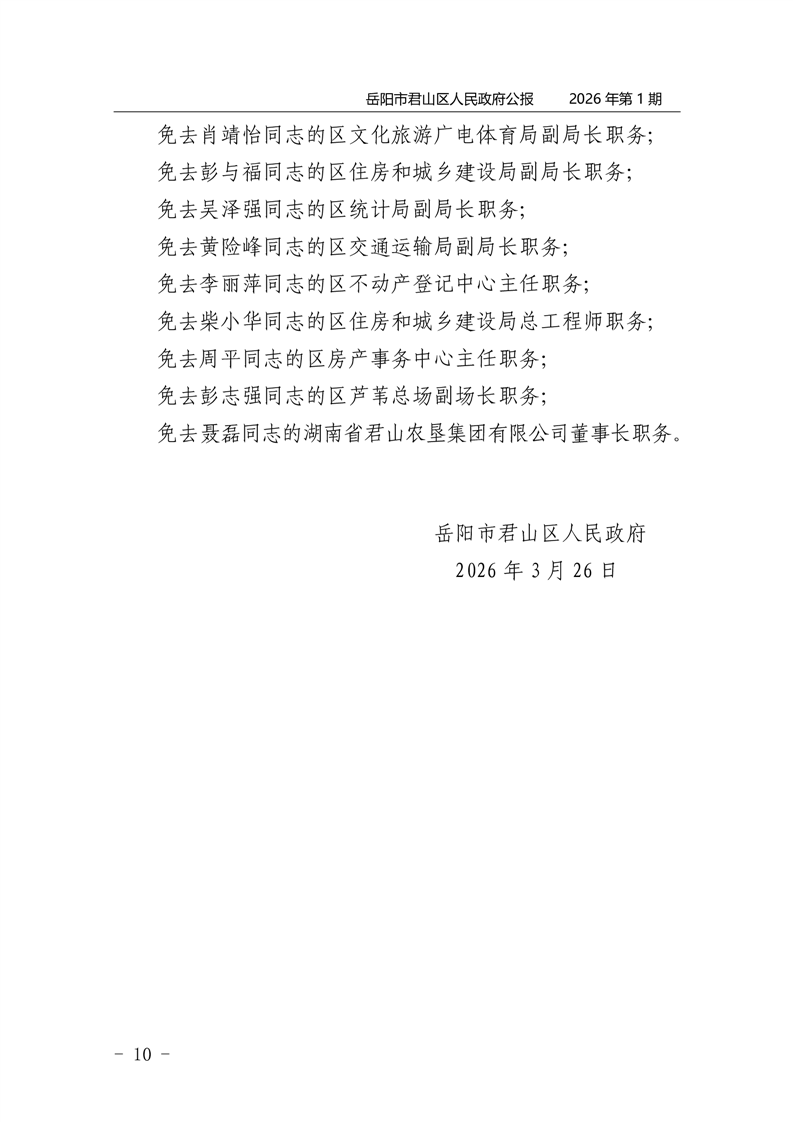 岳阳市君山区人民政府公报　　2026 年第 1 期

免去肖靖怡同志的区文化旅游广电体育局副局长职务;

免去彭与福同志的区住房和城乡建设局副局长职务;

免去吴泽强同志的区统计局副局长职务;

免去黄险峰同志的区交通运输局副局长职务;

免去李丽萍同志的区不动产登记中心主任职务;

免去柴小华同志的区住房和城乡建设局总工程师职务;

免去周平同志的区房产事务中心主任职务;

免去彭志强同志的区芦苇总场副场长职务;

免去聂磊同志的湖南省君山农垦集团有限公司董事长职务。

岳阳市君山区人民政府
2026 年 3 月 26 日

－ 10 －